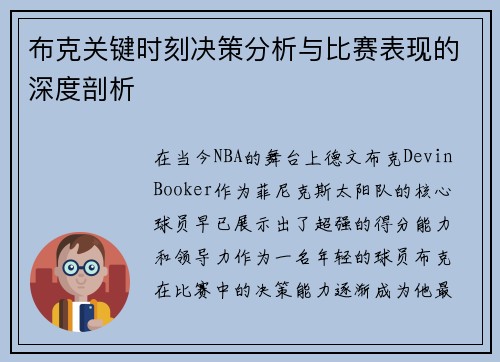 布克关键时刻决策分析与比赛表现的深度剖析

在当今NBA的舞台上德文布克Devin Booker作为菲尼克斯太阳队的核心球员早已展示出了超强的得分能力和领导力作为一名年轻的球员布克在比赛中的决策能力逐渐成为他最